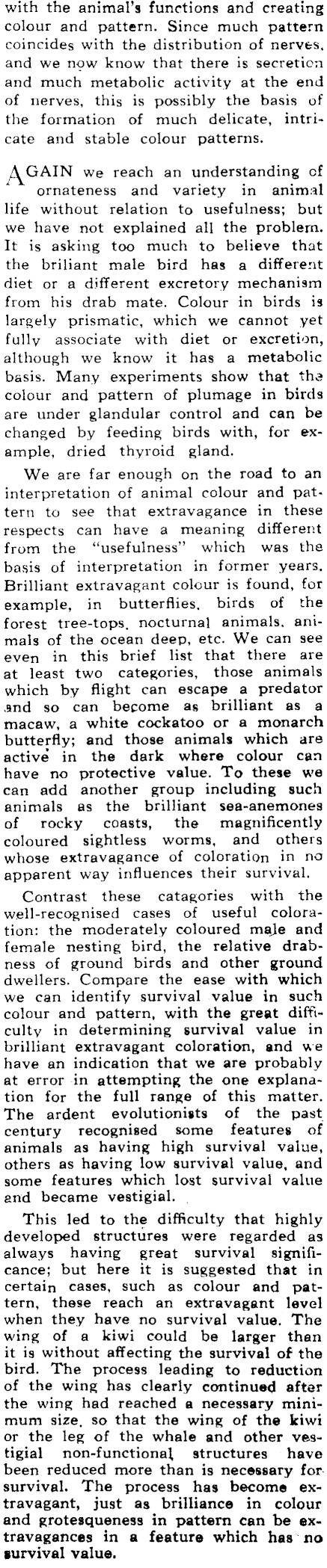 with the animal's functions and creating colour and pattern. Since much pattern coincides with the distribution of nerves, and we now know that there is secretion and much metabolic activity at the end of nerves, this is possibly the basis of the formation of much delicate, intricate and stable colour patterns.

AGAIN we reach an understanding of ornateness and variety in animal life without relation to usefulness; but we have not explained all the problem. It is asking too much to believe that the briliant male bird has a different diet or a different excretory mechanism from his drab mate. Colour in birds is largely prismatic, which we cannot yet fully associate with diet or excretion, although we know it has a metabolic basis. Many experiments show that the colour and pattern of plumage in birds are under glandular control and can be changed by feeding birds with, for example, dried thyroid gland.

We are far enough on the road to an interpretation of animal colour and pattern to see that extravagance in these respects can have a meaning different from the "usefulness" which was the basis of interpretation in former years. Brilliant extravagant colour is found, for example, in butterflies, birds of the forest tree-tops, nocturnal animals, animals of the ocean deep, etc. We can see even in this brief list that there are at least two categories, those animals which by flight can escape a predator and so can become as brilliant as a macaw, a white cockatoo or a monarch butterfly; and those animals which are active in the dark where colour can have no protective value. To these we can add another group including such animals as the brilliant sea-anemones of rocky coasts, the magnificently coloured sightless worms, and others whose extravagance of coloration in no apparent way influences their survival.

Contrast these catagories with the well-recognised cases of useful coloration: the moderately coloured male and female nesting bird, the relative drabness of ground birds and other ground dwellers. Compare the ease with which we can identify survival value in such colour and pattern, with the great difficulty in determining survival value in brilliant extravagant coloration, and we have an indication that we are probably at error in attempting the one explanation for the full range of this matter. The ardent evolutionists of the past century recognised some features of animals as having high survival value, others as having low survival value, and some features which lost survival value and became vestigial.

This led to the difficulty that highly developed structures were regarded as always having great survival significance; but here it is suggested that in certain cases, such as colour and pattern, these reach an extravagant level when they have no survival value. The wing of a kiwi could be larger than it is without affecting the survival of the bird. The process leading to reduction of the wing has clearly continued after the wing had reached a necessary minimum size, so that the wing of the kiwi or the leg of the whale and other vestigial non-functional structures have been reduced more than is necessary for survival. The process has become extravagant, just as brilliance in colour and grotesqueness in pattern can be extravagances in a feature which has no survival value.